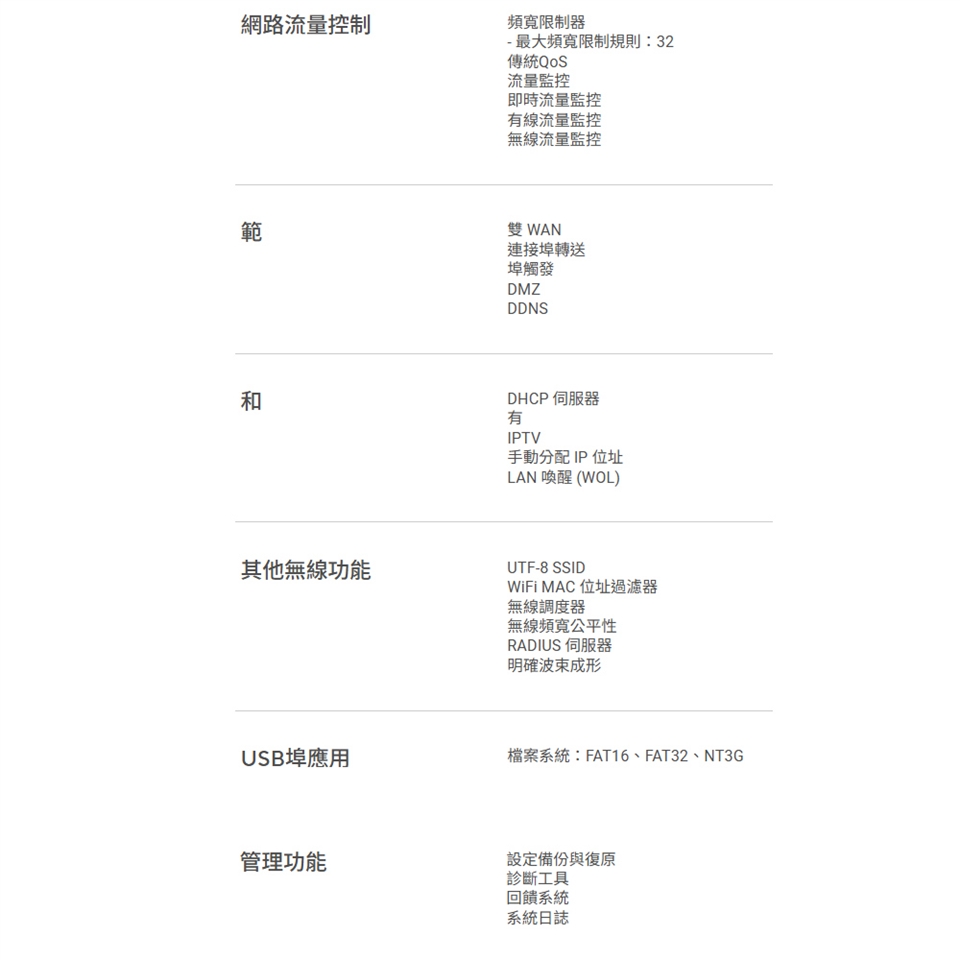 網路流量控制

頻寬限制器
- 最大頻寬限制規則：32
傳統QoS
流量監控
即時流量監控
有線流量監控
無線流量監控

範

雙 WAN
連接埠轉送
埠觸發
DMZ
DDNS

和

DHCP 伺服器
有
IPTV
手動分配 IP 位址
LAN 喚醒 (WOL)

其他無線功能

UTF-8 SSID
WiFi MAC 位址過濾器
無線調度器
無線頻寬公平性
RADIUS 伺服器
明確波束成形

USB埠應用

檔案系統：FAT16、FAT32、NT3G

管理功能

設定備份與復原
診斷工具
回饋系統
系統日誌